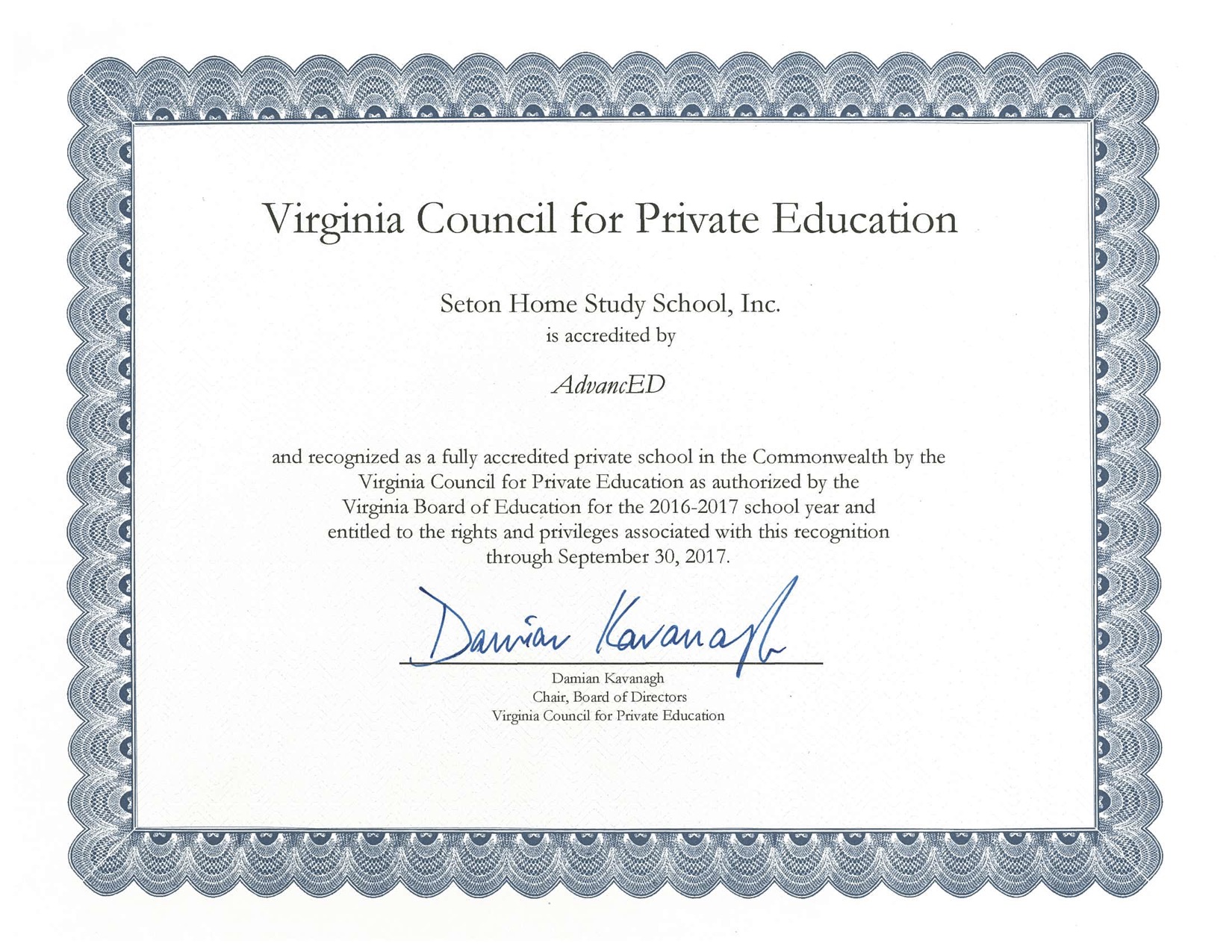 Virginia Council for Private Education

Seton Home Study School, Inc.
is accredited by

AdvancED

and recognized as a fully accredited private school in the Commonwealth by the Virginia Council for Private Education as authorized by the Virginia Board of Education for the 2016-2017 school year and entitled to the rights and privileges associated with this recognition through September 30, 2017.

Damian Kavanagh

Damian Kavanagh
Chair, Board of Directors
Virginia Council for Private Education